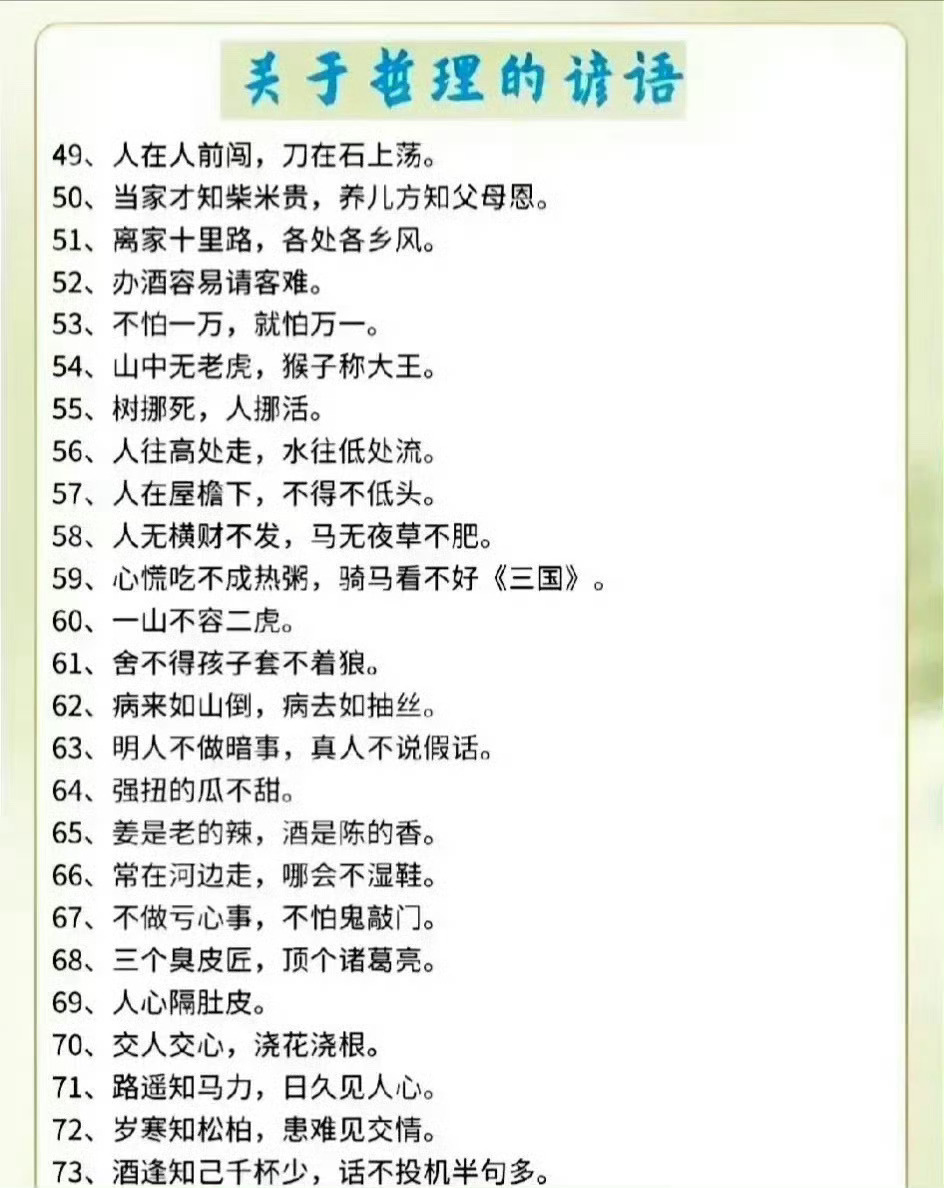 关于哲理的谚语

49、人在人前闯，刀在石上荡。

50、当家才知柴米贵，养儿方知父母恩。

51、离家十里路，各处各乡风。

52、办酒容易请客难。

53、不怕一万，就怕万一。

54、山中无老虎，猴子称大王。

55、树挪死，人挪活。

56、人往高处走，水往低处流。

57、人在屋檐下，不得不低头。

58、人无横财不发，马无夜草不肥。

59、心慌吃不成热粥，骑马看不好《三国》。

60、一山不容二虎。

61、舍不得孩子套不着狼。

62、病来如山倒，病去如抽丝。

63、明人不做暗事，真人不说假话。

64、强扭的瓜不甜。

65、姜是老的辣，酒是陈的香。

66、常在河边走，哪会不湿鞋。

67、不做亏心事，不怕鬼敲门。

68、三个臭皮匠，顶个诸葛亮。

69、人心隔肚皮。

70、交人交心，浇花浇根。

71、路遥知马力，日久见人心。

72、岁寒知松柏，患难见交情。

73、酒逢知己千杯少，话不投机半句多。